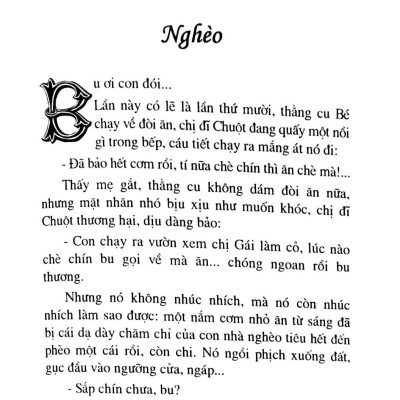 Nghèo

Bu ơi con đói...

Lần này có lẽ là lần thứ mười, thằng cu Bé chạy về đòi ăn, chị đĩ Chuột đang quấy một nồi gì trong bếp, cáu tiết chạy ra mắng át nó đi:

- Đã bảo hết cơm rồi, tí nữa chè chín thì ăn chè mà!...

Thấy mẹ gắt, thằng cu không dám đòi ăn nữa, nhưng mặt nhăn nhó bịu xịu như muốn khóc, chị đĩ Chuột thương hại, dịu dàng bảo:

- Con chạy ra vườn xem chị Gái làm cỏ, lúc nào chè chín bu gọi về mà ăn... chóng ngoan rồi bu thương.

Nhưng nó không nhúc nhích, mà nó còn nhúc nhích làm sao được: một nắm cơm nhỏ ăn từ sáng đã bị cái dạ dày chăm chỉ của con nhà nghèo tiêu hết đến phèo một cái rồi, còn chi. Nó ngồi phịch xuống đất, gục đầu vào ngưỡng cửa, ngáp...

- Sắp chín chưa, bu?